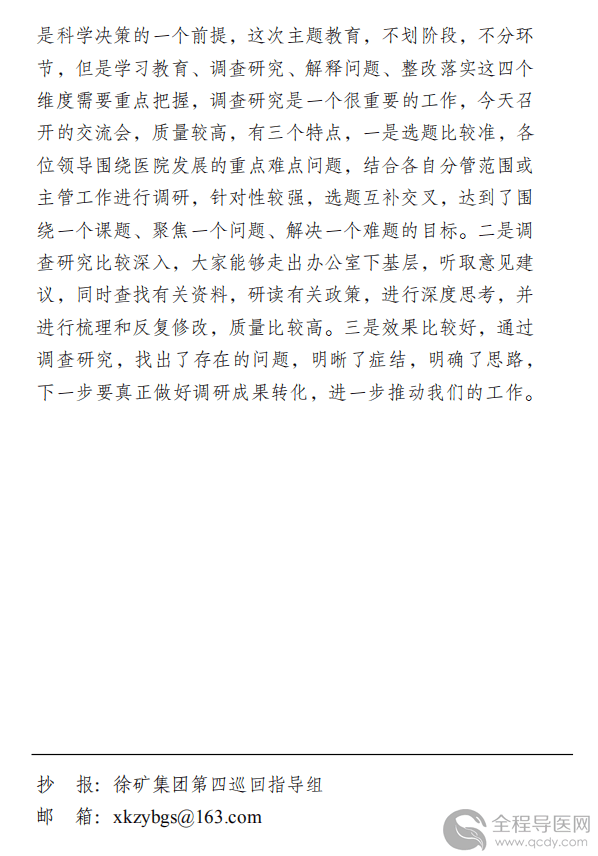 是科学决策的一个前提，这次主题教育，不划阶段，不分环节，但是学习教育、调查研究、解释问题、整改落实这四个维度需要重点把握，调查研究是一个很重要的工作，今天召开的交流会，质量较高，有三个特点，一是选题比较准，各位领导围绕医院发展的重点难点问题，结合各自分管范围或主管工作进行调研，针对性较强，选题互补交叉，达到了围绕一个课题、聚焦一个问题、解决一个难题的目标。二是调查研究比较深入，大家能够走出办公室下基层，听取意见建议，同时查找有关资料，研读有关政策，进行深度思考，并进行梳理和反复修改，质量比较高。三是效果比较好，通过调查研究，找出了存在的问题，明晰了症结，明确了思路，下一步要真正做好调研成果转化，进一步推动我们的工作。

抄　报：徐矿集团第四巡回指导组
邮　箱：xkzybgs@163.com

全程导医网
www.qcdy.com